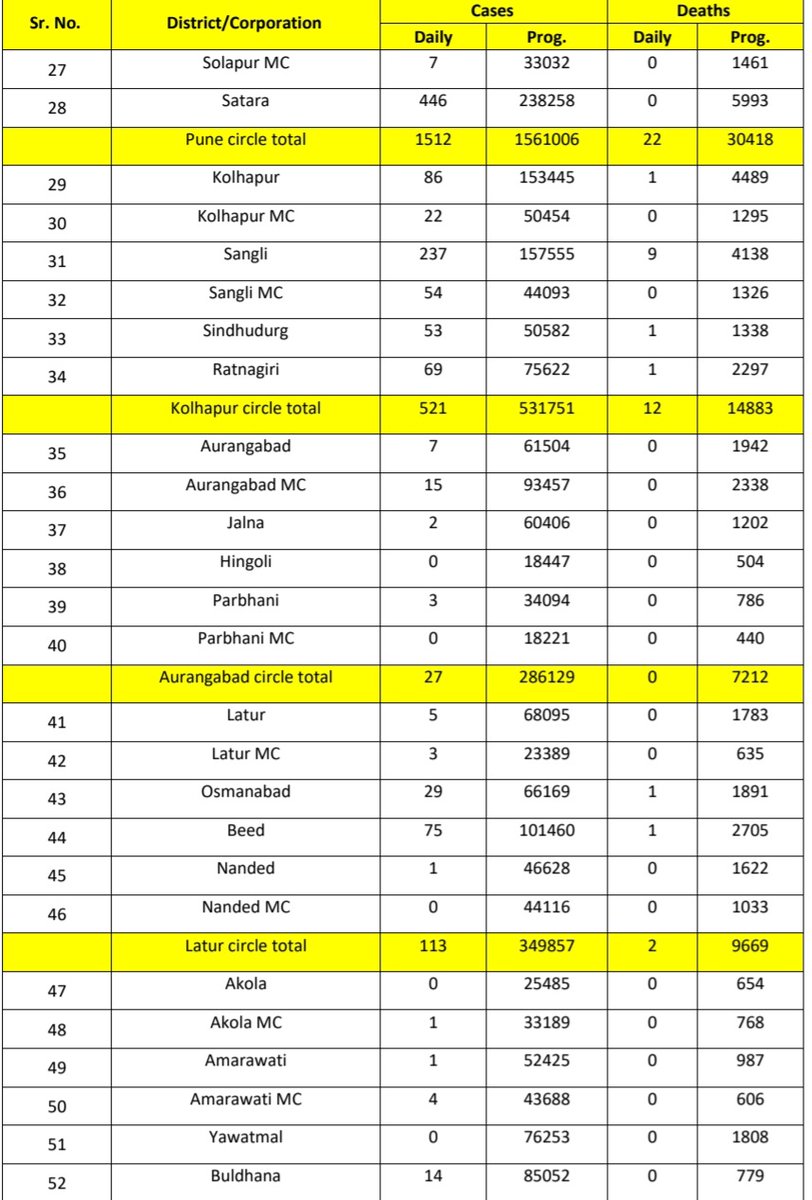 | Sr. No. | District/Corporation | Cases Daily | Cases Prog. | Deaths Daily | Deaths Prog. |
|---|---|---|---|---|---|
| 27 | Solapur MC | 7 | 33032 | 0 | 1461 |
| 28 | Satara | 446 | 238258 | 0 | 5993 |
| | Pune circle total | 1512 | 1561006 | 22 | 30418 |
| 29 | Kolhapur | 86 | 153445 | 1 | 4489 |
| 30 | Kolhapur MC | 22 | 50454 | 0 | 1295 |
| 31 | Sangli | 237 | 157555 | 9 | 4138 |
| 32 | Sangli MC | 54 | 44093 | 0 | 1326 |
| 33 | Sindhudurg | 53 | 50582 | 1 | 1338 |
| 34 | Ratnagiri | 69 | 75622 | 1 | 2297 |
| | Kolhapur circle total | 521 | 531751 | 12 | 14883 |
| 35 | Aurangabad | 7 | 61504 | 0 | 1942 |
| 36 | Aurangabad MC | 15 | 93457 | 0 | 2338 |
| 37 | Jalna | 2 | 60406 | 0 | 1202 |
| 38 | Hingoli | 0 | 18447 | 0 | 504 |
| 39 | Parbhani | 3 | 34094 | 0 | 786 |
| 40 | Parbhani MC | 0 | 18221 | 0 | 440 |
| | Aurangabad circle total | 27 | 286129 | 0 | 7212 |
| 41 | Latur | 5 | 68095 | 0 | 1783 |
| 42 | Latur MC | 3 | 23389 | 0 | 635 |
| 43 | Osmanabad | 29 | 66169 | 1 | 1891 |
| 44 | Beed | 75 | 101460 | 1 | 2705 |
| 45 | Nanded | 1 | 46628 | 0 | 1622 |
| 46 | Nanded MC | 0 | 44116 | 0 | 1033 |
| | Latur circle total | 113 | 349857 | 2 | 9669 |
| 47 | Akola | 0 | 25485 | 0 | 654 |
| 48 | Akola MC | 1 | 33189 | 0 | 768 |
| 49 | Amarawati | 1 | 52425 | 0 | 987 |
| 50 | Amarawati MC | 4 | 43688 | 0 | 606 |
| 51 | Yawatmal | 0 | 76253 | 0 | 1808 |
| 52 | Buldhana | 14 | 85052 | 0 | 779 |